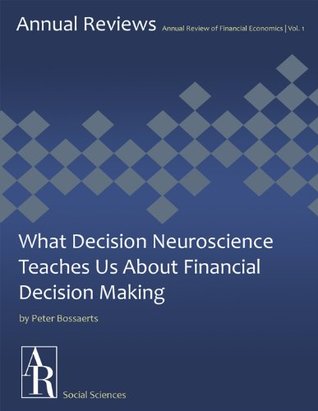 Annual Reviews Annual Review of Financial Economics | Vol. 1

What Decision Neuroscience Teaches Us About Financial Decision Making

by Peter Bossaerts

AR

Social Sciences